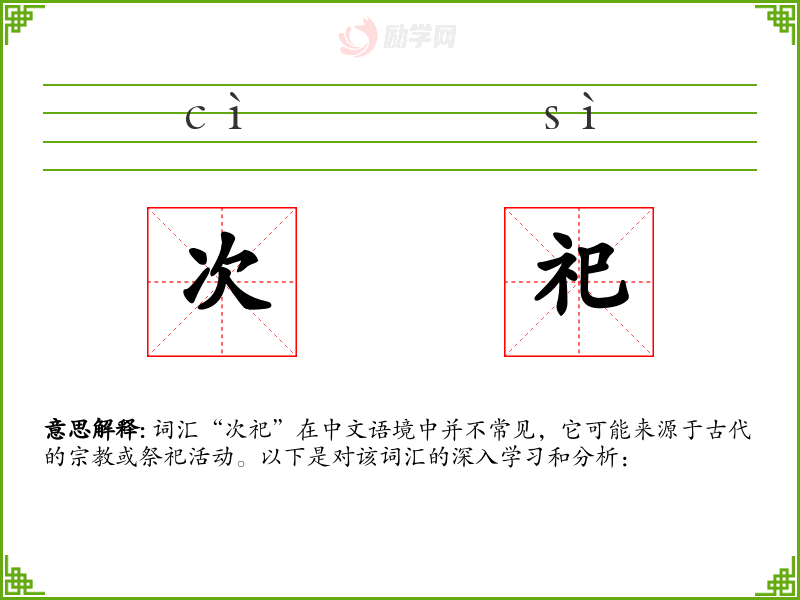 励学网

cì sì

次 祀

意思解释: 词汇“次祀”在中文语境中并不常见，它可能来源于古代的宗教或祭祀活动。以下是对该词汇的深入学习和分析：